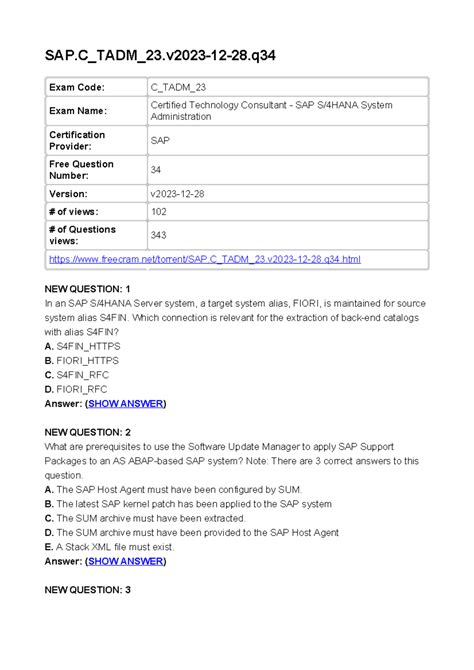 SAP.C_TADM_23.v2023-12-28.q34

| Exam Code: | C_TADM_23 |
|---|---|
| Exam Name: | Certified Technology Consultant - SAP S/4HANA System Administration |
| Certification Provider: | SAP |
| Free Question Number: | 34 |
| Version: | v2023-12-28 |
| # of views: | 102 |
| # of Questions views: | 343 |
| https://www.freecram.net/torrent/SAP.C_TADM_23.v2023-12-28.q34.html | |

NEW QUESTION: 1
In an SAP S/4HANA Server system, a target system alias, FIORI, is maintained for source system alias S4FIN. Which connection is relevant for the extraction of back-end catalogs with alias S4FIN?
A. S4FIN_HTTPS
B. FIORI_HTTPS
C. S4FIN_RFC
D. FIORI_RFC
Answer: (SHOW ANSWER)

NEW QUESTION: 2
What are prerequisites to use the Software Update Manager to apply SAP Support Packages to an AS ABAP-based SAP system? Note: There are 3 correct answers to this question.
A. The SAP Host Agent must have been configured by SUM.
B. The latest SAP kernel patch has been applied to the SAP system
C. The SUM archive must have been extracted.
D. The SUM archive must have been provided to the SAP Host Agent
E. A Stack XML file must exist.
Answer: (SHOW ANSWER)

NEW QUESTION: 3